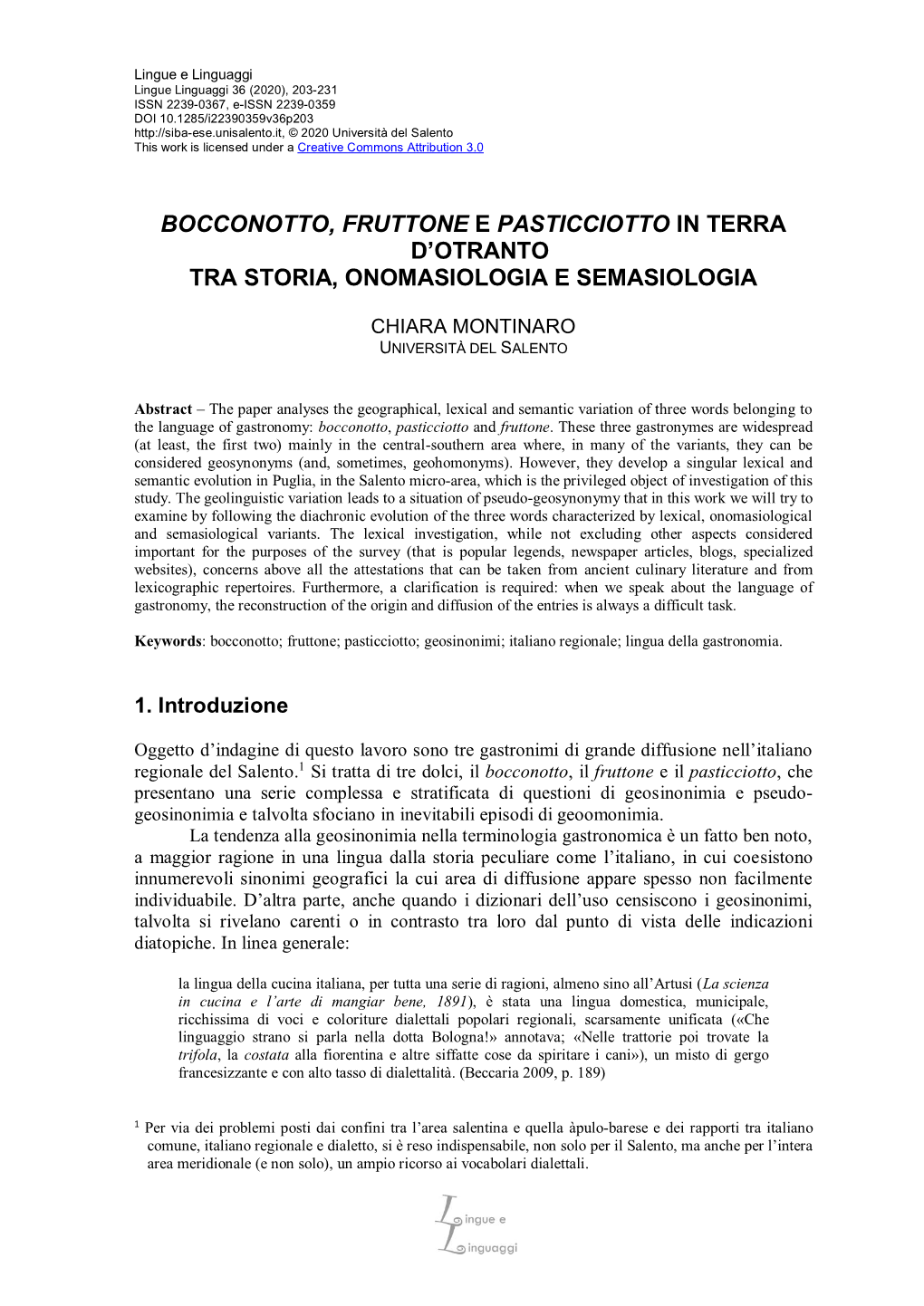 Lingue e Linguaggi
Lingue Linguaggi 36 (2020), 203-231
ISSN 2239-0367, e-ISSN 2239-0359
DOI 10.1285/i22390359v36p203
http://siba-ese.unisalento.it, © 2020 Università del Salento
This work is licensed under a Creative Commons Attribution 3.0

BOCCONOTTO, FRUTTONE E PASTICCIOTTO IN TERRA D'OTRANTO
TRA STORIA, ONOMASIOLOGIA E SEMASIOLOGIA

CHIARA MONTINARO
UNIVERSITÀ DEL SALENTO

Abstract – The paper analyses the geographical, lexical and semantic variation of three words belonging to the language of gastronomy: bocconotto, pasticciotto and fruttone. These three gastronymes are widespread (at least, the first two) mainly in the central-southern area where, in many of the variants, they can be considered geosynonyms (and, sometimes, geohomonyms). However, they develop a singular lexical and semantic evolution in Puglia, in the Salento micro-area, which is the privileged object of investigation of this study. The geolinguistic variation leads to a situation of pseudo-geosynonymy that in this work we will try to examine by following the diachronic evolution of the three words characterized by lexical, onomasiological and semasiological variants. The lexical investigation, while not excluding other aspects considered important for the purposes of the survey (that is popular legends, newspaper articles, blogs, specialized websites), concerns above all the attestations that can be taken from ancient culinary literature and from lexicographic repertoires. Furthermore, a clarification is required: when we speak about the language of gastronomy, the reconstruction of the origin and diffusion of the entries is always a difficult task.

Keywords: bocconotto; fruttone; pasticciotto; geosinonimi; italiano regionale; lingua della gastronomia.

1. Introduzione

Oggetto d'indagine di questo lavoro sono tre gastronimi di grande diffusione nell'italiano regionale del Salento.$^1$ Si tratta di tre dolci, il bocconotto, il fruttone e il pasticciotto, che presentano una serie complessa e stratificata di questioni di geosinonimia e pseudo-geosinonimia e talvolta sfociano in inevitabili episodi di geoomonimia.

La tendenza alla geosinonimia nella terminologia gastronomica è un fatto ben noto, a maggior ragione in una lingua dalla storia peculiare come l'italiano, in cui coesistono innumerevoli sinonimi geografici la cui area di diffusione appare spesso non facilmente individuabile. D'altra parte, anche quando i dizionari dell'uso censiscono i geosinonimi, talvolta si rivelano carenti o in contrasto tra loro dal punto di vista delle indicazioni diatopiche. In linea generale:

la lingua della cucina italiana, per tutta una serie di ragioni, almeno sino all'Artusi (La scienza in cucina e l'arte di mangiar bene, 1891), è stata una lingua domestica, municipale, ricchissima di voci e coloriture dialettali popolari regionali, scarsamente unificata («Che linguaggio strano si parla nella dotta Bologna!» annotava; «Nelle trattorie poi trovate la trifola, la costata alla fiorentina e altre siffatte cose da spiritare i cani»), un misto di gergo francesizzante e con alto tasso di dialettalità. (Beccaria 2009, p. 189)

$^1$ Per via dei problemi posti dai confini tra l'area salentina e quella àpulo-barese e dei rapporti tra italiano comune, italiano regionale e dialetto, si è reso indispensabile, non solo per il Salento, ma anche per l'intera area meridionale (e non solo), un ampio ricorso ai vocabolari dialettali.

Lingue e Linguaggi